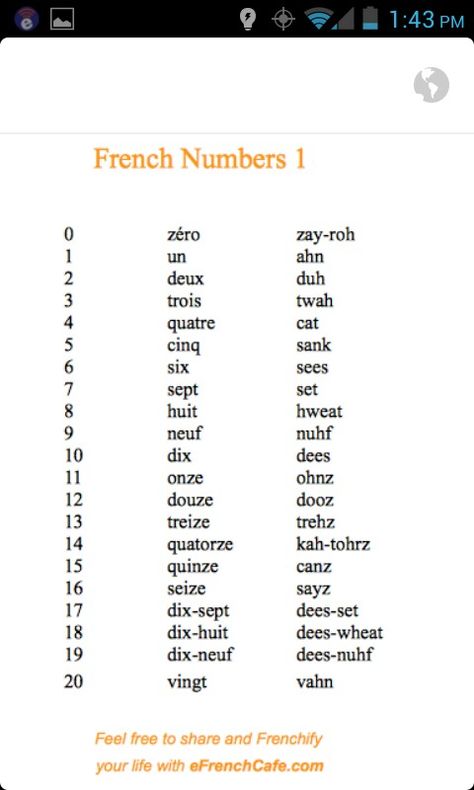 1:43 PM

French Numbers 1

| | | |
|---|---|---|
| 0 | zéro | zay-roh |
| 1 | un | ahn |
| 2 | deux | duh |
| 3 | trois | twah |
| 4 | quatre | cat |
| 5 | cinq | sank |
| 6 | six | sees |
| 7 | sept | set |
| 8 | huit | hweat |
| 9 | neuf | nuhf |
| 10 | dix | dees |
| 11 | onze | ohnz |
| 12 | douze | dooz |
| 13 | treize | trehz |
| 14 | quatorze | kah-tohrz |
| 15 | quinze | canz |
| 16 | seize | sayz |
| 17 | dix-sept | dees-set |
| 18 | dix-huit | dees-wheat |
| 19 | dix-neuf | dees-nuhf |
| 20 | vingt | vahn |

Feel free to share and Frenchify your life with eFrenchCafe.com